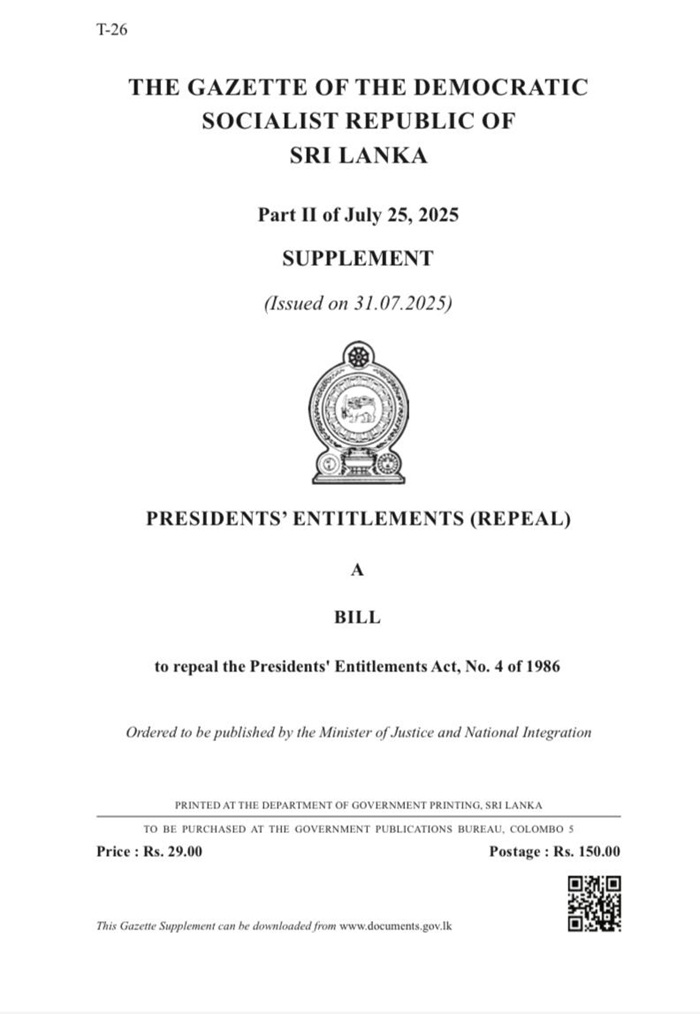 T-26

THE GAZETTE OF THE DEMOCRATIC SOCIALIST REPUBLIC OF SRI LANKA

Part II of July 25, 2025

SUPPLEMENT

(Issued on 31.07.2025)

PRESIDENTS' ENTITLEMENTS (REPEAL)

A

BILL

to repeal the Presidents' Entitlements Act, No. 4 of 1986

Ordered to be published by the Minister of Justice and National Integration

PRINTED AT THE DEPARTMENT OF GOVERNMENT PRINTING, SRI LANKA

TO BE PURCHASED AT THE GOVERNMENT PUBLICATIONS BUREAU, COLOMBO 5

Price : Rs. 29.00

Postage : Rs. 150.00

This Gazette Supplement can be downloaded from www.documents.gov.lk